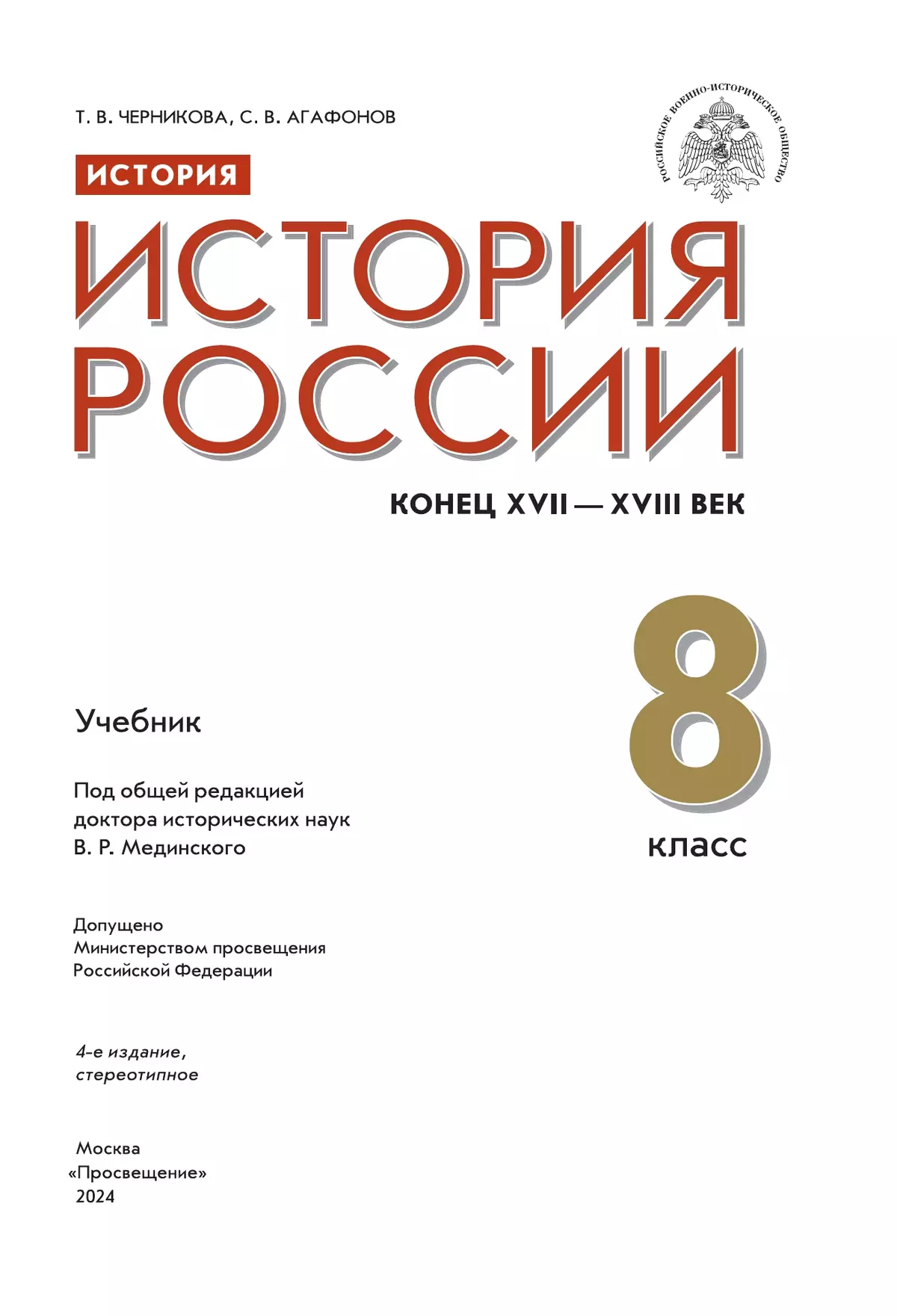 Т. В. ЧЕРНИКОВА, С. В. АГАФОНОВ

РОССИЙСКОЕ ВОЕННО-ИСТОРИЧЕСКОЕ ОБЩЕСТВО

ИСТОРИЯ

ИСТОРИЯ РОССИИ

КОНЕЦ XVII — XVIII ВЕК

8 класс

Учебник

Под общей редакцией доктора исторических наук В. Р. Мединского

Допущено Министерством просвещения Российской Федерации

4-е издание, стереотипное

Москва
«Просвещение»
2024